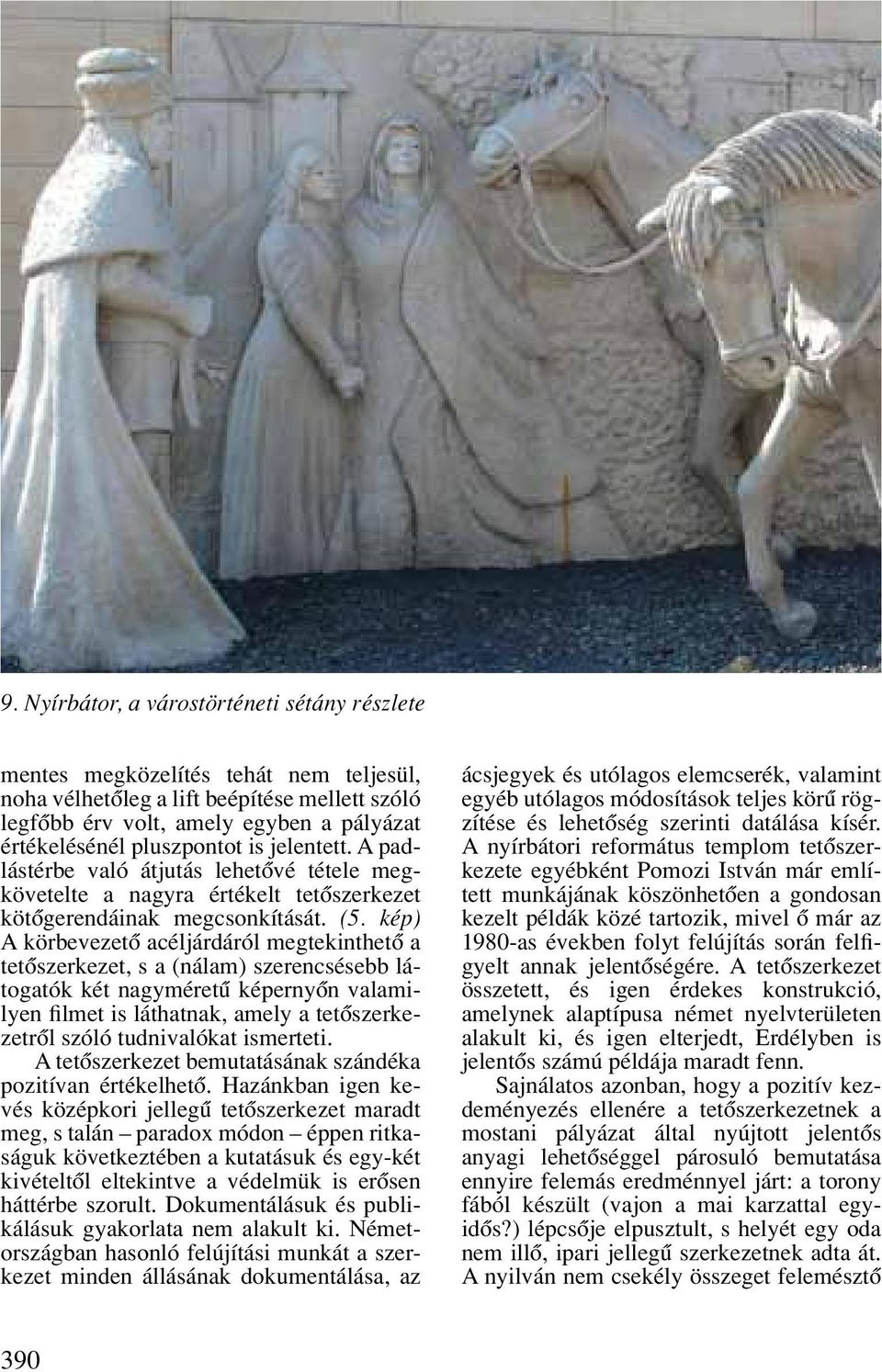 9. Nyírbátor, a várostörténeti sétány részlete

mentes megközelítés tehát nem teljesül, noha vélhetőleg a lift beépítése mellett szóló legfőbb érv volt, amely egyben a pályázat értékelésénél pluszpontot is jelentett. A padlástérbe való átjutás lehetővé tétele megkövetelte a nagyra értékelt tetőszerkezet kötőgerendáinak megcsonkítását. (5. kép) A körbevezető acéljárdáról megtekinthető a tetőszerkezet, s a (nálam) szerencsésebb látogatók két nagyméretű képernyőn valamilyen filmet is láthatnak, amely a tetőszerkezetről szóló tudnivalókat ismerteti.

A tetőszerkezet bemutatásának szándéka pozitívan értékelhető. Hazánkban igen kevés középkori jellegű tetőszerkezet maradt meg, s talán – paradox módon – éppen ritkaságuk következtében a kutatásuk és egy-két kivételtől eltekintve a védelmük is erősen háttérbe szorult. Dokumentálásuk és publikálásuk gyakorlata nem alakult ki. Németországban hasonló felújítási munkát a szerkezet minden állásának dokumentálása, az ácsjegyek és utólagos elemcserék, valamint egyéb utólagos módosítások teljes körű rögzítése és lehetőség szerinti datálása kísér. A nyírbátori református templom tetőszerkezete egyébként Pomozi István már említett munkájának köszönhetően a gondosan kezelt példák közé tartozik, mivel ő már az 1980-as években folyt felújítás során felfigyelt annak jelentőségére. A tetőszerkezet összetett, és igen érdekes konstrukció, amelynek alaptípusa német nyelvterületen alakult ki, és igen elterjedt, Erdélyben is jelentős számú példája maradt fenn.

Sajnálatos azonban, hogy a pozitív kezdeményezés ellenére a tetőszerkezetnek a mostani pályázat által nyújtott jelentős anyagi lehetőséggel párosuló bemutatása ennyire felemás eredménnyel járt: a torony fából készült (vajon a mai karzattal egyidős?) lépcsője elpusztult, s helyét egy oda nem illő, ipari jellegű szerkezetnek adta át. A nyilván nem csekély összeget felemésztő

390